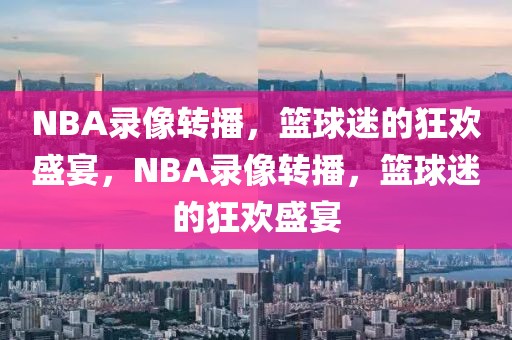 NBA录像转播，篮球迷的狂欢盛宴，NBA录像转播，篮球迷的狂欢盛宴